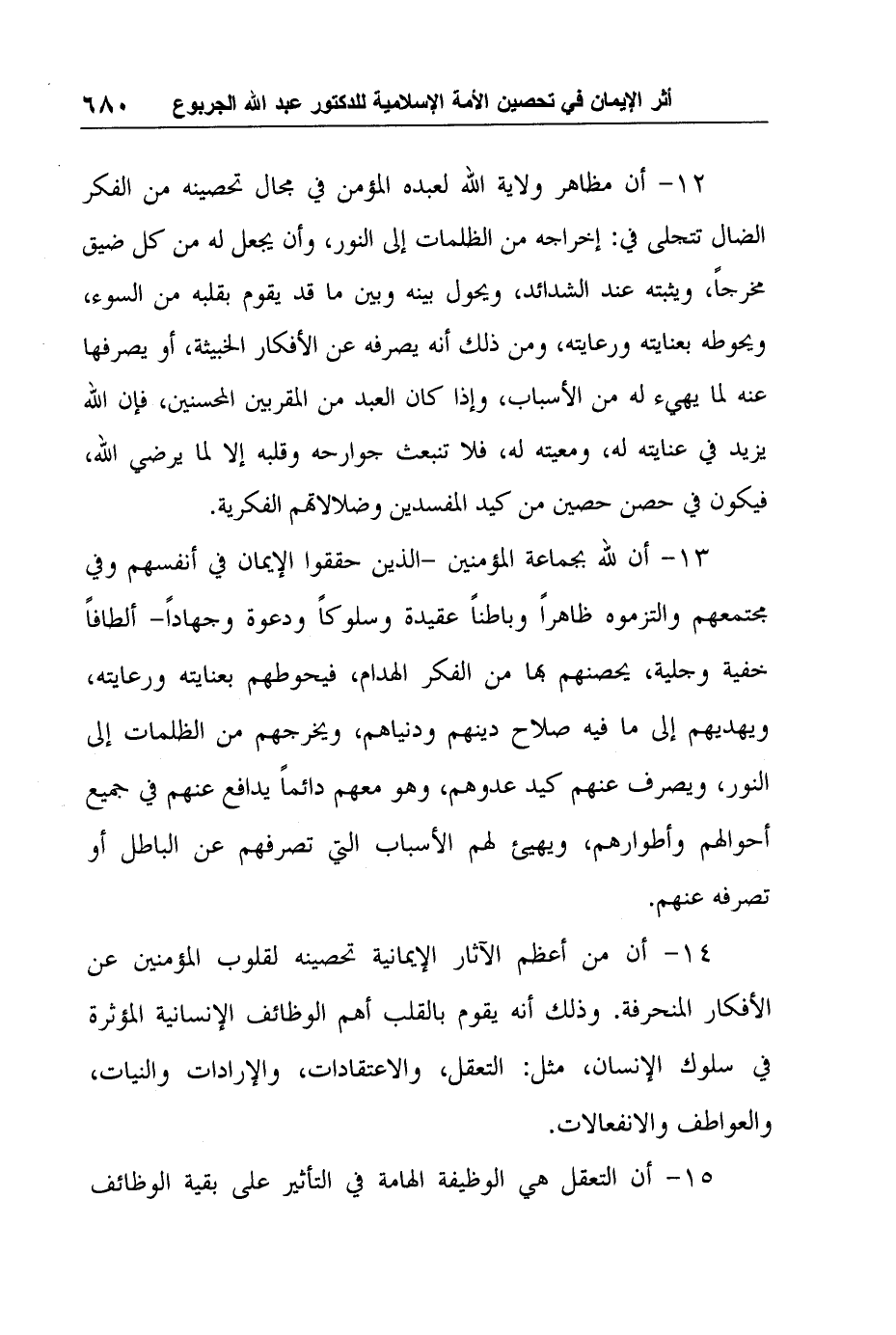 أثر الإيمان في تحصين الأمة الإسلامية للدكتور عبد الله الجربوع ٦٨٠

١٢- أن مظاهر ولاية الله لعبده المؤمن في مجال تحصينه من الفكر الضال تتجلى في: إخراجه من الظلمات إلى النور، وأن يجعل له من كل ضيق مخرجاً، ويثبته عند الشدائد، ويحول بينه وبين ما قد يقوم بقلبه من السوء، ويحوطه بعنايته ورعايته، ومن ذلك أنه يصرفه عن الأفكار الخبيثة، أو يصرفها عنه لما يهيء له من الأسباب، وإذا كان العبد من المقربين المحسنين، فإن الله يزيد في عنايته له، ومعيته له، فلا تنبعث جوارحه وقلبه إلا لما يرضي الله، فيكون في حصن حصين من كيد المفسدين وضلالاتهم الفكرية.

١٣- أن لله بجماعة المؤمنين -الذين حققوا الإيمان في أنفسهم وفي مجتمعهم والتزموه ظاهراً وباطناً عقيدة وسلوكاً ودعوة وجهاداً- ألطافاً خفية وجلية، يحصنهم بها من الفكر الهدام، فيحوطهم بعنايته ورعايته، ويهديهم إلى ما فيه صلاح دينهم ودنياهم، ويخرجهم من الظلمات إلى النور، ويصرف عنهم كيد عدوهم، وهو معهم دائماً يدافع عنهم في جميع أحوالهم وأطوارهم، ويهيئ لهم الأسباب التي تصرفهم عن الباطل أو تصرفه عنهم.

١٤- أن من أعظم الآثار الإيمانية تحصينه لقلوب المؤمنين عن الأفكار المنحرفة. وذلك أنه يقوم بالقلب أهم الوظائف الإنسانية المؤثرة في سلوك الإنسان، مثل: التعقل، والاعتقادات، والإرادات والنيات، والعواطف والانفعالات.

١٥- أن التعقل هي الوظيفة الهامة في التأثير على بقية الوظائف